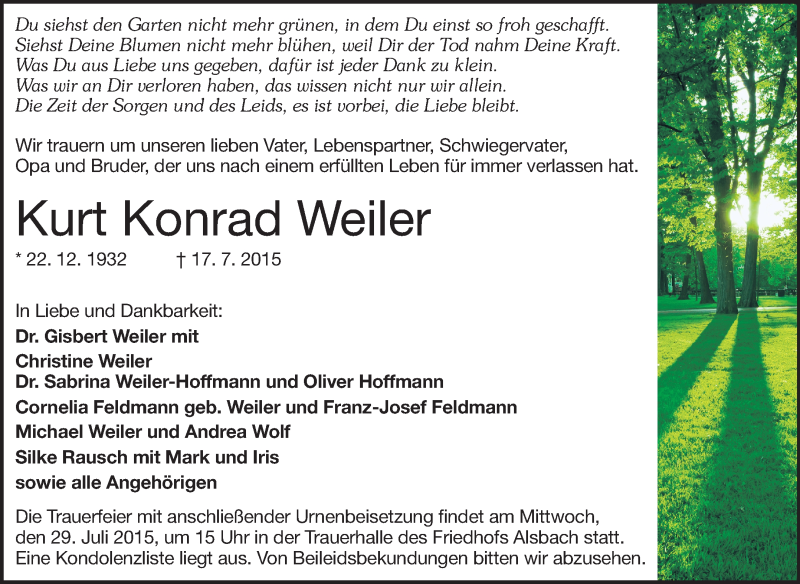 Du siehst den Garten nicht mehr grünen, in dem Du einst so froh geschafft.
Siehst Deine Blumen nicht mehr blühen, weil Dir der Tod nahm Deine Kraft.
Was Du aus Liebe uns gegeben, dafür ist jeder Dank zu klein.
Was wir an Dir verloren haben, das wissen nicht nur wir allein.
Die Zeit der Sorgen und des Leids, es ist vorbei, die Liebe bleibt.

Wir trauern um unseren lieben Vater, Lebenspartner, Schwiegervater, Opa und Bruder, der uns nach einem erfüllten Leben für immer verlassen hat.

Kurt Konrad Weiler

* 22. 12. 1932 † 17. 7. 2015

In Liebe und Dankbarkeit:
Dr. Gisbert Weiler mit
Christine Weiler
Dr. Sabrina Weiler-Hoffmann und Oliver Hoffmann
Cornelia Feldmann geb. Weiler und Franz-Josef Feldmann
Michael Weiler und Andrea Wolf
Silke Rausch mit Mark und Iris
sowie alle Angehörigen

Die Trauerfeier mit anschließender Urnenbeisetzung findet am Mittwoch, den 29. Juli 2015, um 15 Uhr in der Trauerhalle des Friedhofs Alsbach statt. Eine Kondolenzliste liegt aus. Von Beileidsbekundungen bitten wir abzusehen.